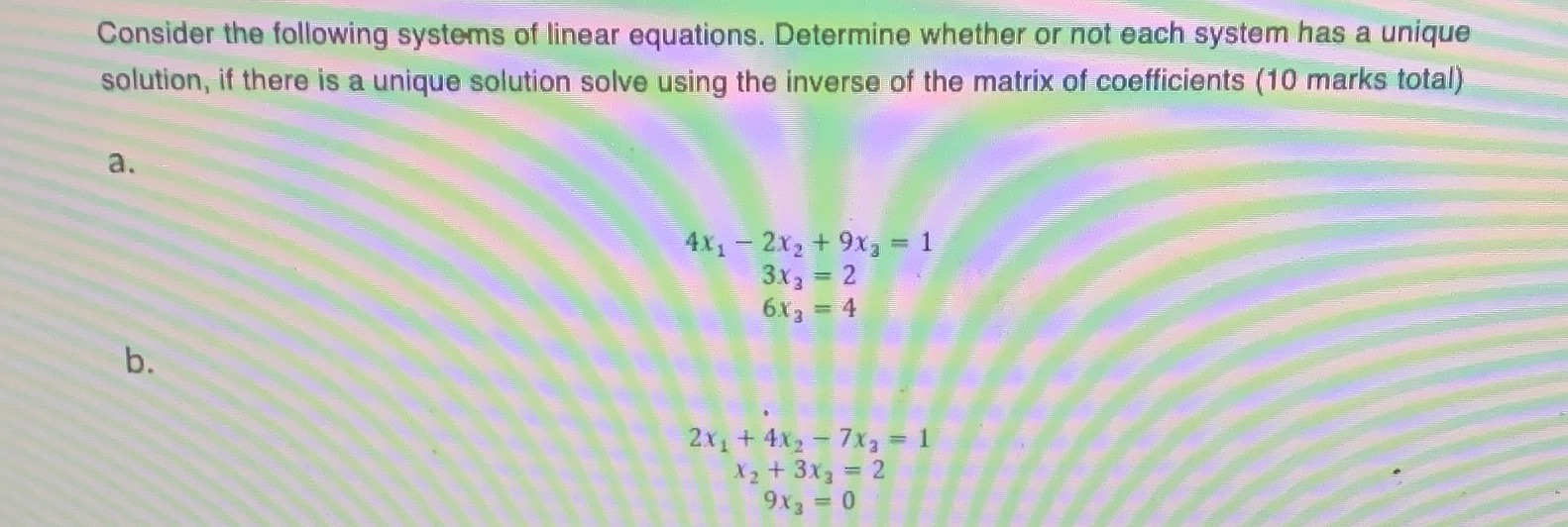 Consider the following systems of linear equations. Determine whether or not each system has a unique solution, if there is a unique solution solve using the inverse of the matrix of coefficients (10 marks total)

a.

$4x_1 - 2x_2 + 9x_3 = 1$
$3x_3 = 2$
$6x_3 = 4$

b.

$2x_1 + 4x_2 - 7x_3 = 1$
$x_2 + 3x_3 = 2$
$9x_3 = 0$